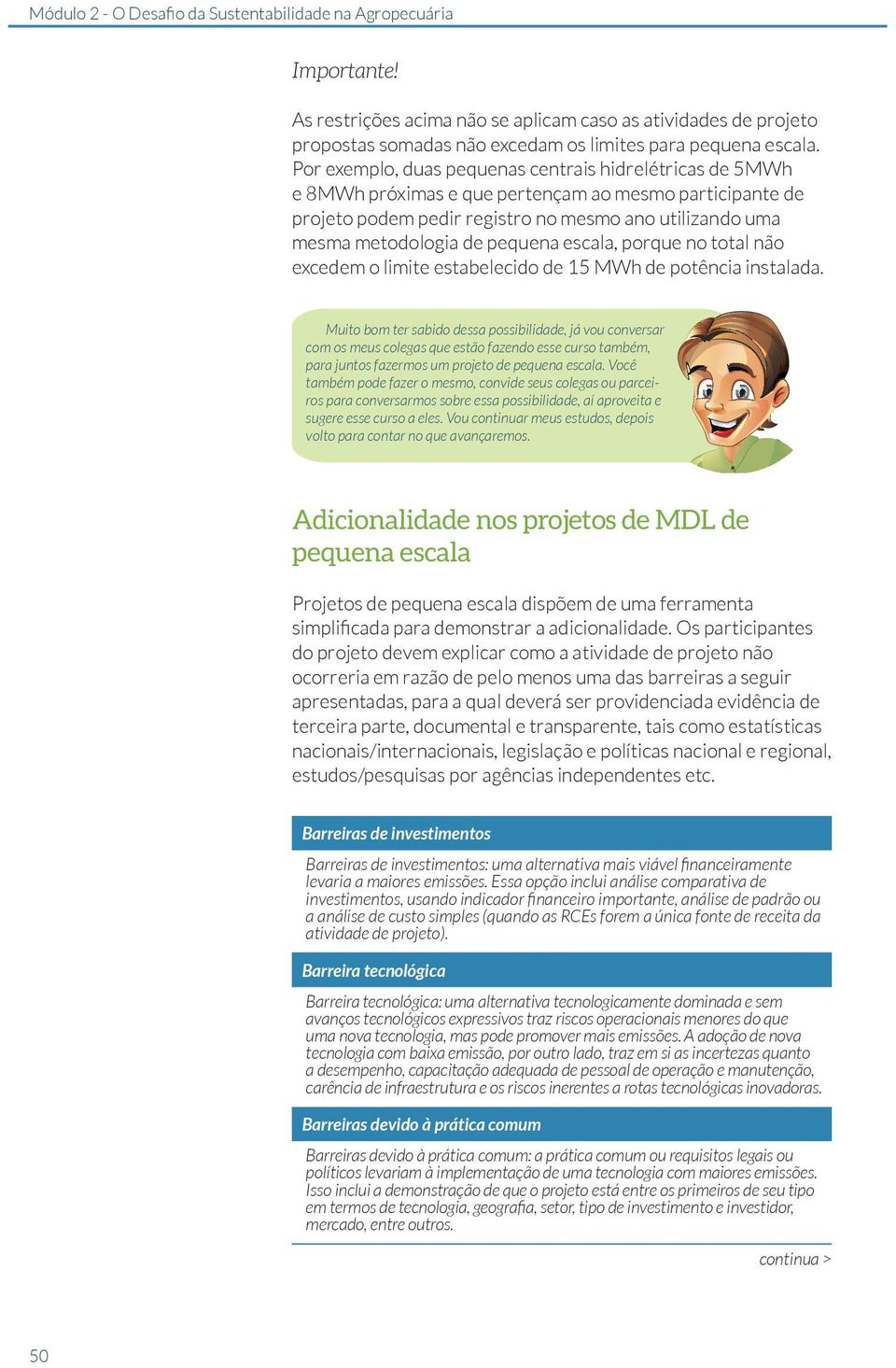 Módulo 2 - O Desafio da Sustentabilidade na Agropecuária

Importante!

As restrições acima não se aplicam caso as atividades de projeto propostas somadas não excedam os limites para pequena escala. Por exemplo, duas pequenas centrais hidrelétricas de 5MWh e 8MWh próximas e que pertençam ao mesmo participante de projeto podem pedir registro no mesmo ano utilizando uma mesma metodologia de pequena escala, porque no total não excedem o limite estabelecido de 15 MWh de potência instalada.

Muito bom ter sabido dessa possibilidade, já vou conversar com os meus colegas que estão fazendo esse curso também, para juntos fazermos um projeto de pequena escala. Você também pode fazer o mesmo, convide seus colegas ou parceiros para conversarmos sobre essa possibilidade, aí aproveita e sugere esse curso a eles. Vou continuar meus estudos, depois volto para contar no que avançaremos.

Adicionalidade nos projetos de MDL de pequena escala

Projetos de pequena escala dispõem de uma ferramenta simplificada para demonstrar a adicionalidade. Os participantes do projeto devem explicar como a atividade de projeto não ocorreria em razão de pelo menos uma das barreiras a seguir apresentadas, para a qual deverá ser providenciada evidência de terceira parte, documental e transparente, tais como estatísticas nacionais/internacionais, legislação e políticas nacional e regional, estudos/pesquisas por agências independentes etc.

Barreiras de investimentos

Barreiras de investimentos: uma alternativa mais viável financeiramente levaria a maiores emissões. Essa opção inclui análise comparativa de investimentos, usando indicador financeiro importante, análise de padrão ou a análise de custo simples (quando as RCEs forem a única fonte de receita da atividade de projeto).

Barreira tecnológica

Barreira tecnológica: uma alternativa tecnologicamente dominada e sem avanços tecnológicos expressivos traz riscos operacionais menores do que uma nova tecnologia, mas pode promover mais emissões. A adoção de nova tecnologia com baixa emissão, por outro lado, traz em si as incertezas quanto a desempenho, capacitação adequada de pessoal de operação e manutenção, carência de infraestrutura e os riscos inerentes a rotas tecnológicas inovadoras.

Barreiras devido à prática comum

Barreiras devido à prática comum: a prática comum ou requisitos legais ou políticos levariam à implementação de uma tecnologia com maiores emissões. Isso inclui a demonstração de que o projeto está entre os primeiros de seu tipo em termos de tecnologia, geografia, setor, tipo de investimento e investidor, mercado, entre outros.

continua >

50